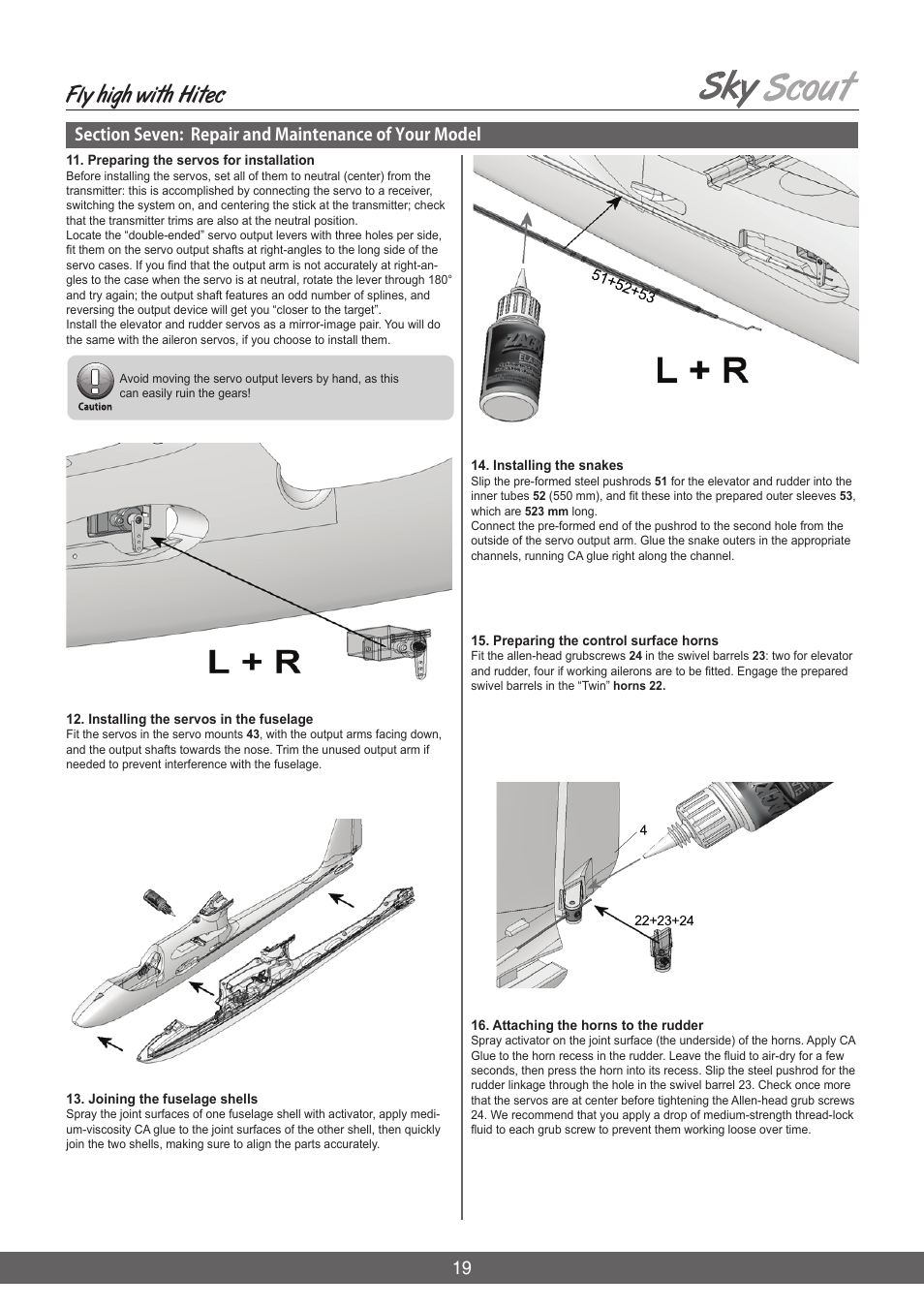 Fly high with Hitec

Sky Scout

Section Seven: Repair and Maintenance of Your Model

11. Preparing the servos for installation
Before installing the servos, set all of them to neutral (center) from the transmitter: this is accomplished by connecting the servo to a receiver, switching the system on, and centering the stick at the transmitter; check that the transmitter trims are also at the neutral position.
Locate the “double-ended” servo output levers with three holes per side, fit them on the servo output shafts at right-angles to the long side of the servo cases. If you find that the output arm is not accurately at right-angles to the case when the servo is at neutral, rotate the lever through 180° and try again; the output shaft features an odd number of splines, and reversing the output device will get you “closer to the target”.
Install the elevator and rudder servos as a mirror-image pair. You will do the same with the aileron servos, if you choose to install them.

Caution
Avoid moving the servo output levers by hand, as this can easily ruin the gears!

L + R

12. Installing the servos in the fuselage
Fit the servos in the servo mounts **43**, with the output arms facing down, and the output shafts towards the nose. Trim the unused output arm if needed to prevent interference with the fuselage.

13. Joining the fuselage shells
Spray the joint surfaces of one fuselage shell with activator, apply medium-viscosity CA glue to the joint surfaces of the other shell, then quickly join the two shells, making sure to align the parts accurately.

51+52+53

L + R

14. Installing the snakes
Slip the pre-formed steel pushrods **51** for the elevator and rudder into the inner tubes **52** (550 mm), and fit these into the prepared outer sleeves **53**, which are **523 mm** long.
Connect the pre-formed end of the pushrod to the second hole from the outside of the servo output arm. Glue the snake outers in the appropriate channels, running CA glue right along the channel.

15. Preparing the control surface horns
Fit the allen-head grubscrews **24** in the swivel barrels **23**: two for elevator and rudder, four if working ailerons are to be fitted. Engage the prepared swivel barrels in the “Twin” **horns 22.**

4

22+23+24

16. Attaching the horns to the rudder
Spray activator on the joint surface (the underside) of the horns. Apply CA Glue to the horn recess in the rudder. Leave the fluid to air-dry for a few seconds, then press the horn into its recess. Slip the steel pushrod for the rudder linkage through the hole in the swivel barrel 23. Check once more that the servos are at center before tightening the Allen-head grub screws 24. We recommend that you apply a drop of medium-strength thread-lock fluid to each grub screw to prevent them working loose over time.

19